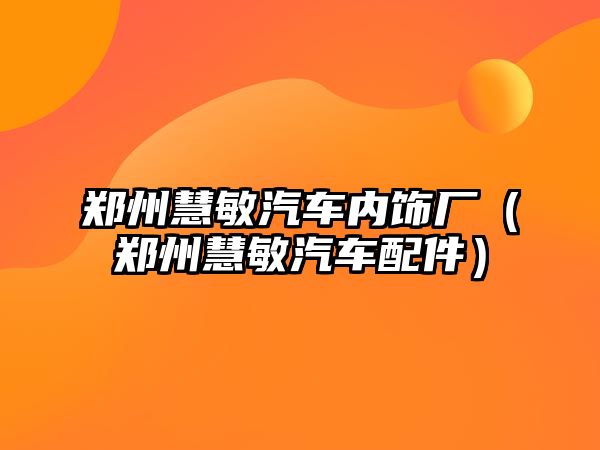 郑州慧敏汽车内饰厂（郑州慧敏汽车配件）